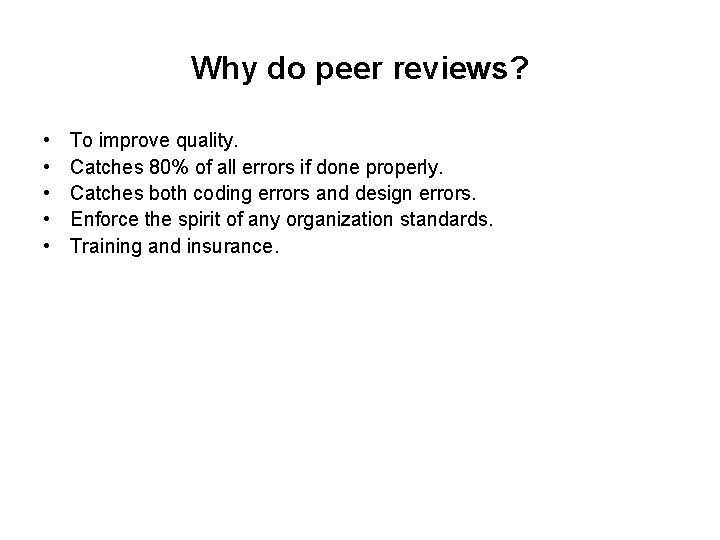 Why do peer reviews?

• To improve quality.
• Catches 80% of all errors if done properly.
• Catches both coding errors and design errors.
• Enforce the spirit of any organization standards.
• Training and insurance.